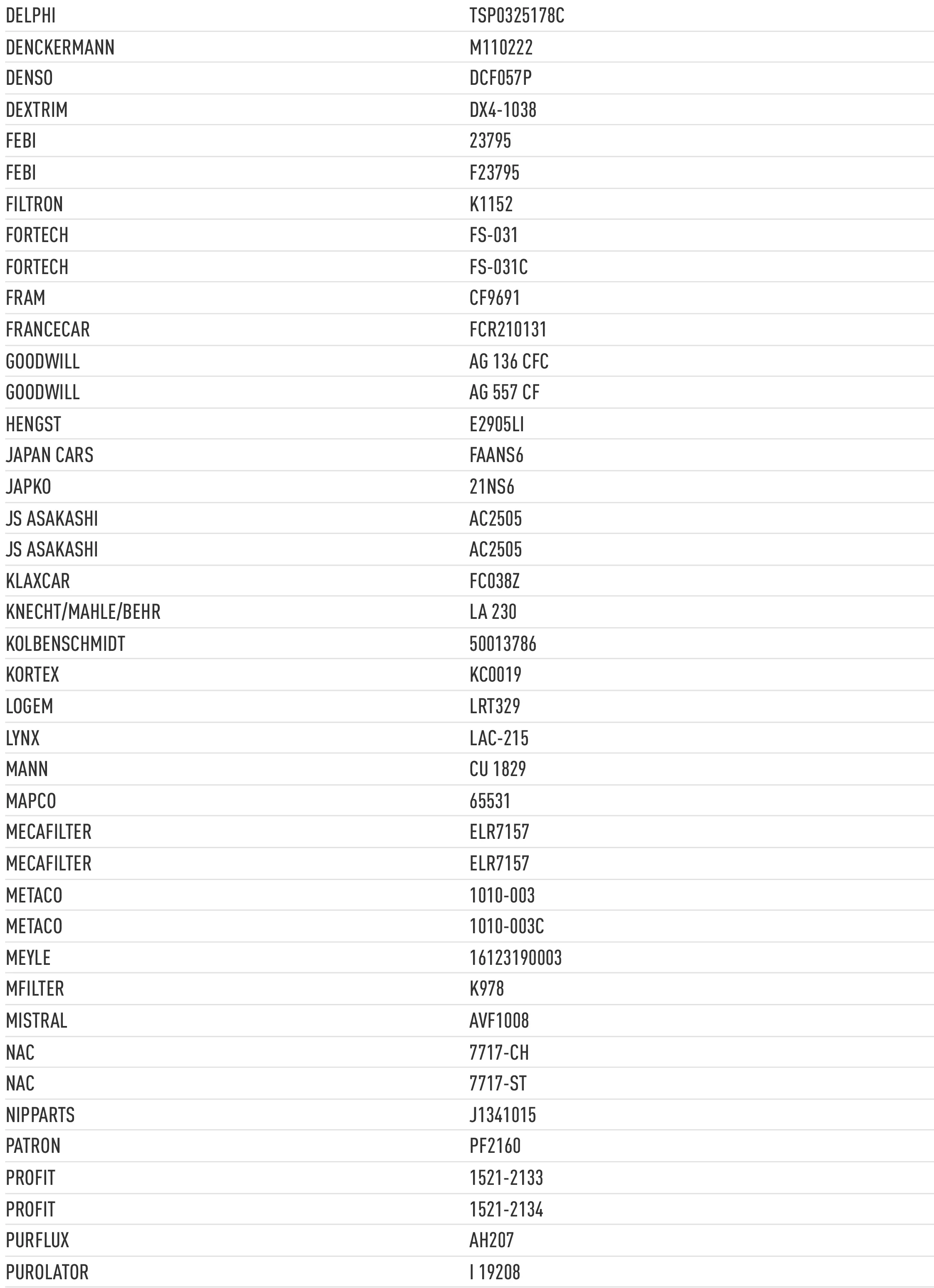 | | |
|---|---|
| DELPHI | TSP0325178C |
| DENCKERMANN | M110222 |
| DENSO | DCF057P |
| DEXTRIM | DX4-1038 |
| FEBI | 23795 |
| FEBI | F23795 |
| FILTRON | K1152 |
| FORTECH | FS-031 |
| FORTECH | FS-031C |
| FRAM | CF9691 |
| FRANCECAR | FCR210131 |
| GOODWILL | AG 136 CFC |
| GOODWILL | AG 557 CF |
| HENGST | E2905LI |
| JAPAN CARS | FAANS6 |
| JAPKO | 21NS6 |
| JS ASAKASHI | AC2505 |
| JS ASAKASHI | AC2505 |
| KLAXCAR | FC038Z |
| KNECHT/MAHLE/BEHR | LA 230 |
| KOLBENSCHMIDT | 50013786 |
| KORTEX | KC0019 |
| LOGEM | LRT329 |
| LYNX | LAC-215 |
| MANN | CU 1829 |
| MAPCO | 65531 |
| MECAFILTER | ELR7157 |
| MECAFILTER | ELR7157 |
| METACO | 1010-003 |
| METACO | 1010-003C |
| MEYLE | 16123190003 |
| MFILTER | K978 |
| MISTRAL | AVF1008 |
| NAC | 7717-CH |
| NAC | 7717-ST |
| NIPPARTS | J1341015 |
| PATRON | PF2160 |
| PROFIT | 1521-2133 |
| PROFIT | 1521-2134 |
| PURFLUX | AH207 |
| PUROLATOR | I 19208 |